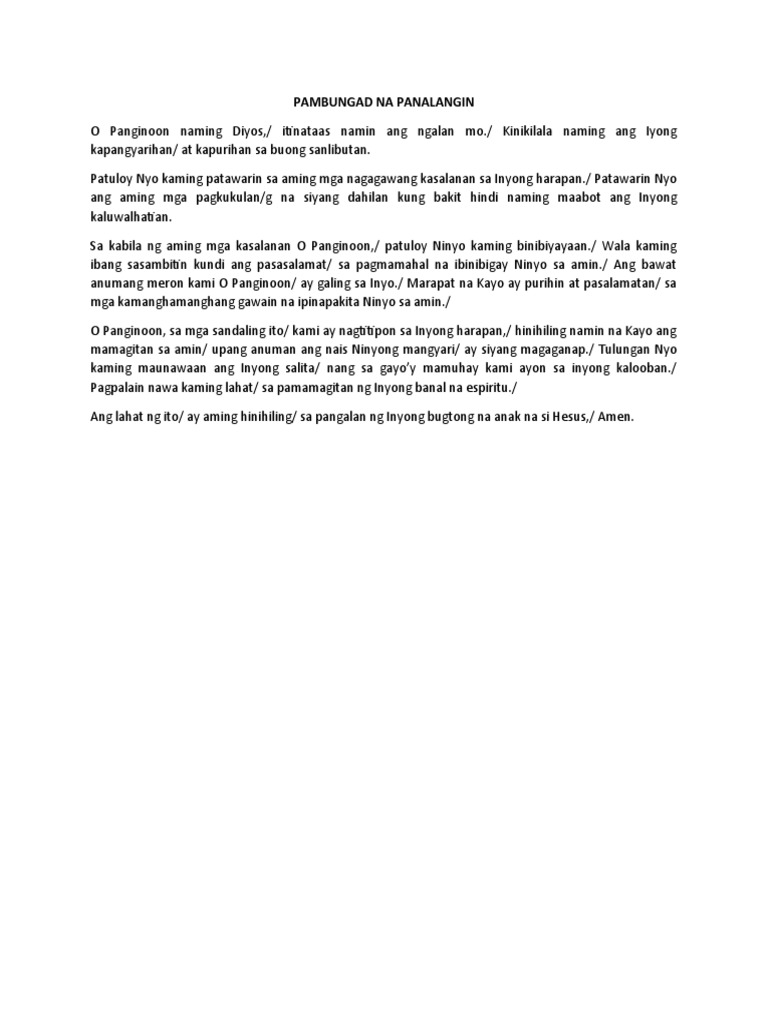 PAMBUNGAD NA PANALANGIN

O Panginoon naming Diyos,/ itinataas namin ang ngalan mo./ Kinikilala naming ang Iyong kapangyarihan/ at kapurihan sa buong sanlibutan.

Patuloy Nyo kaming patawarin sa aming mga nagagawang kasalanan sa Inyong harapan./ Patawarin Nyo ang aming mga pagkukulan/g na siyang dahilan kung bakit hindi naming maabot ang Inyong kaluwalhatian.

Sa kabila ng aming mga kasalanan O Panginoon,/ patuloy Ninyo kaming binibiyayaan./ Wala kaming ibang sasambitin kundi ang pasasalamat/ sa pagmamahal na ibinibigay Ninyo sa amin./ Ang bawat anumang meron kami O Panginoon/ ay galing sa Inyo./ Marapat na Kayo ay purihin at pasalamatan/ sa mga kamanghamanghang gawain na ipinapakita Ninyo sa amin./

O Panginoon, sa mga sandaling ito/ kami ay nagtitipon sa Inyong harapan,/ hinihiling namin na Kayo ang mamagitan sa amin/ upang anuman ang nais Ninyong mangyari/ ay siyang magaganap./ Tulungan Nyo kaming maunawaan ang Inyong salita/ nang sa gayo'y mamuhay kami ayon sa inyong kalooban./ Pagpalain nawa kaming lahat/ sa pamamagitan ng Inyong banal na espiritu./

Ang lahat ng ito/ ay aming hinihiling/ sa pangalan ng Inyong bugtong na anak na si Hesus,/ Amen.